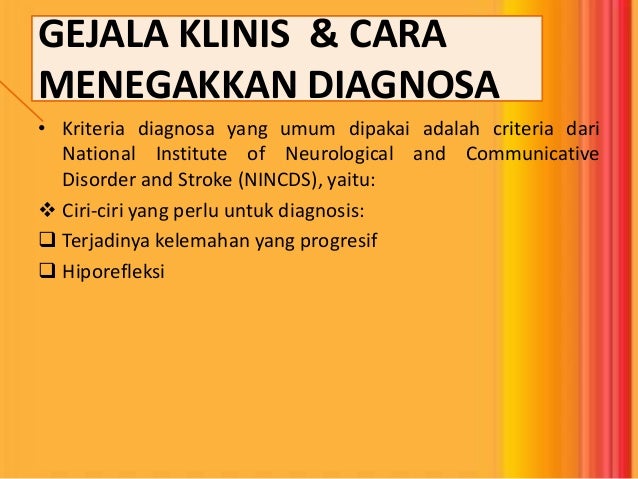 GEJALA KLINIS & CARA MENEGAKKAN DIAGNOSA

• Kriteria diagnosa yang umum dipakai adalah criteria dari National Institute of Neurological and Communicative Disorder and Stroke (NINCDS), yaitu:

❖ Ciri-ciri yang perlu untuk diagnosis:

☐ Terjadinya kelemahan yang progresif

☐ Hiporefleksi